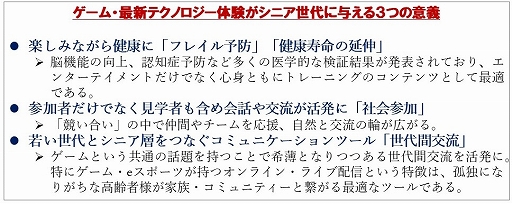 ゲーム・最新テクノロジー体験がシニア世代に与える3つの意義

● 楽しみながら健康に「フレイル予防」「健康寿命の延伸」
➢ 脳機能の向上、認知症予防など多くの医学的な検証結果が発表されており、エンターテイメントだけでなく心身ともにトレーニングのコンテンツとして最適である。

● 参加者だけでなく見学者も含め会話や交流が活発に「社会参加」
➢ 「競い合い」の中で仲間やチームを応援、自然と交流の輪が広がる。

● 若い世代とシニア層をつなぐコミュニケーションツール「世代間交流」
➢ ゲームという共通の話題を持つことで希薄となりつつある世代間交流を活発に。特にゲーム・eスポーツが持つオンライン・ライブ配信という特徴は、孤独になりがちな高齢者様が家族・コミュニティーと繋がる最適なツールである。